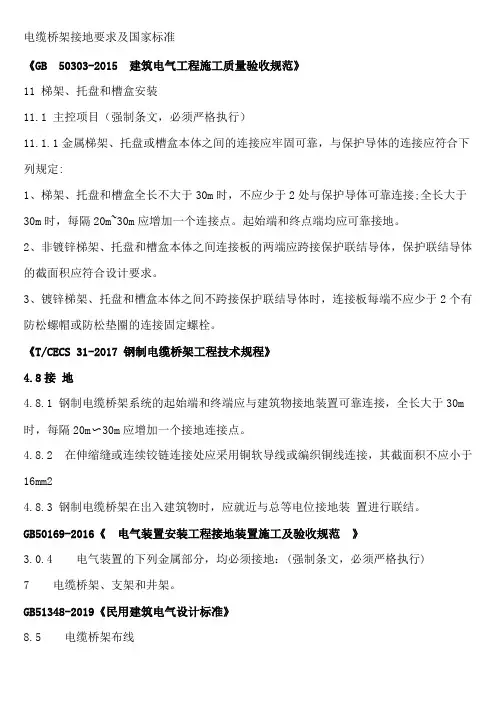 电缆桥架接地要求及国家标准

《GB 50303-2015 建筑电气工程施工质量验收规范》

11 梯架、托盘和槽盒安装

11.1 主控项目（强制条文，必须严格执行）

11.1.1 金属梯架、托盘或槽盒本体之间的连接应牢固可靠，与保护导体的连接应符合下列规定:

1、梯架、托盘和槽盒全长不大于 30m 时，不应少于 2 处与保护导体可靠连接;全长大于 30m 时，每隔 20m~30m 应增加一个连接点。起始端和终点端均应可靠接地。

2、非镀锌梯架、托盘和槽盒本体之间连接板的两端应跨接保护联结导体，保护联结导体的截面积应符合设计要求。

3、镀锌梯架、托盘和槽盒本体之间不跨接保护联结导体时，连接板每端不应少于 2 个有防松螺帽或防松垫圈的连接固定螺栓。

《T/CECS 31-2017 钢制电缆桥架工程技术规程》

4.8 接 地

4.8.1 钢制电缆桥架系统的起始端和终端应与建筑物接地装置可靠连接，全长大于 30m 时，每隔 20m～30m 应增加一个接地连接点。

4.8.2 在伸缩缝或连续铰链连接处应采用铜软导线或编织铜线连接，其截面积不应小于 16mm2

4.8.3 钢制电缆桥架在出入建筑物时，应就近与总等电位接地装 置进行联结。

GB50169-2016《 电气装置安装工程接地装置施工及验收规范 》

3.0.4 电气装置的下列金属部分，均必须接地:（强制条文，必须严格执行）

7 电缆桥架、支架和井架。

GB51348-2019《民用建筑电气设计标准》

8.5 电缆桥架布线